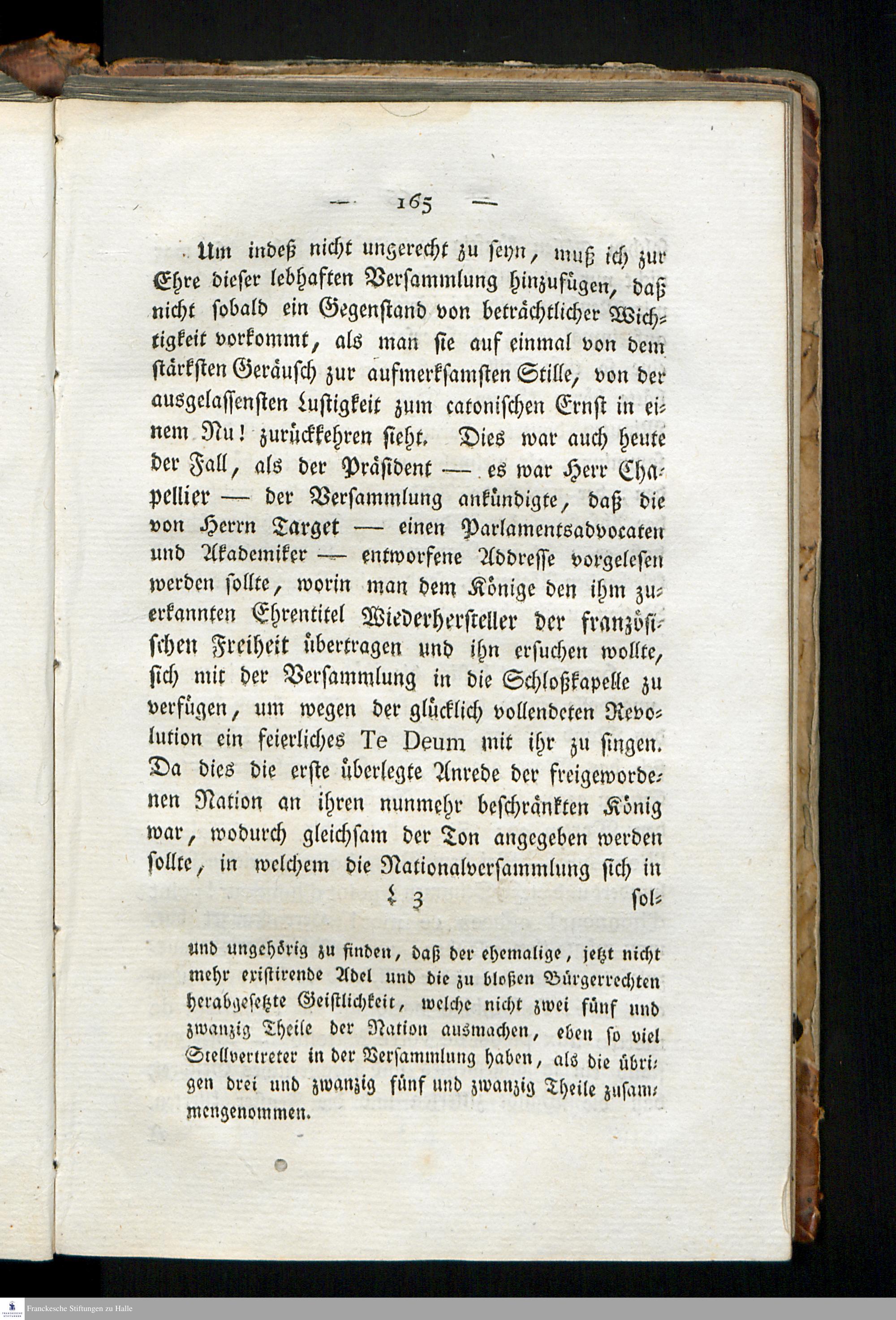 — 165 —

Um indeß nicht ungerecht zu seyn, muß ich zur Ehre dieser lebhaften Versammlung hinzufügen, daß nicht sobald ein Gegenstand von beträchtlicher Wichtigkeit vorkommt, als man sie auf einmal von dem stärksten Geräusch zur aufmerksamsten Stille, von der ausgelassensten Lustigkeit zum catonischen Ernst in einem Nu! zurückkehren sieht. Dies war auch heute der Fall, als der Präsident — es war Herr Chapellier — der Versammlung ankündigte, daß die von Herrn Target — einen Parlamentsadvocaten und Akademiker — entworfene Addresse vorgelesen werden sollte, worin man dem Könige den ihm zuerkannten Ehrentitel Wiederhersteller der französischen Freiheit übertragen und ihn ersuchen wollte, sich mit der Versammlung in die Schloßkapelle zu verfügen, um wegen der glücklich vollendeten Revolution ein feierliches Te Deum mit ihr zu singen. Da dies die erste überlegte Anrede der freigewordenen Nation an ihren nunmehr beschränkten König war, wodurch gleichsam der Ton angegeben werden sollte, in welchem die Nationalversammlung sich in

L 3 sol=

und ungehörig zu finden, daß der ehemalige, jetzt nicht mehr existirende Adel und die zu bloßen Bürgerrechten herabgesetzte Geistlichkeit, welche nicht zwei fünf und zwanzig Theile der Nation ausmachen, eben so viel Stellvertreter in der Versammlung haben, als die übrigen drei und zwanzig fünf und zwanzig Theile zusammengenommen.

Franckesche Stiftungen zu Halle